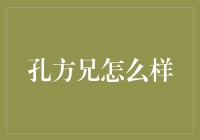 孔方兄怎么样